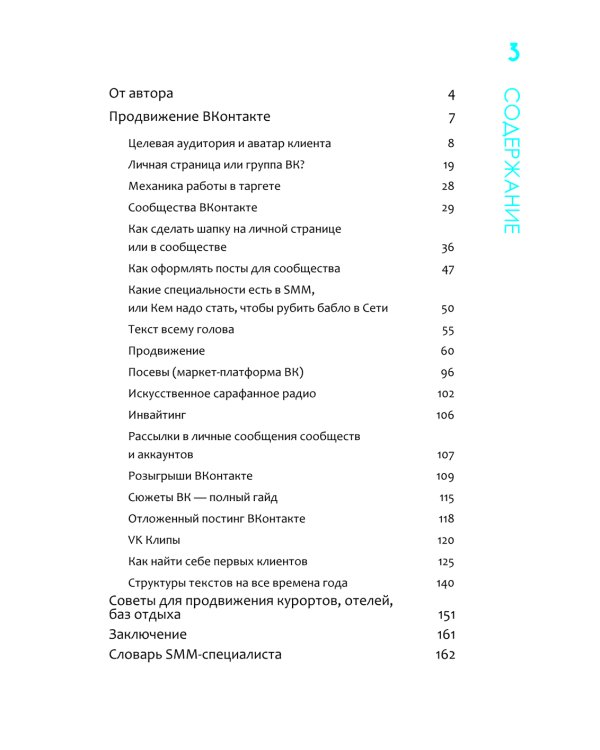 3

СОДЕРЖАНИЕ

От автора 4

Продвижение ВКонтакте 7

Целевая аудитория и аватар клиента 8

Личная страница или группа ВК? 19

Механика работы в таргете 28

Сообщества ВКонтакте 29

Как сделать шапку на личной странице
или в сообществе 36

Как оформлять посты для сообщества 47

Какие специальности есть в SMM,
или Кем надо стать, чтобы рубить бабло в Сети 50

Текст всему голова 55

Продвижение 60

Посевы (маркет-платформа ВК) 96

Искусственное сарафанное радио 102

Инвайтинг 106

Рассылки в личные сообщения сообществ
и аккаунтов 107

Розыгрыши ВКонтакте 109

Сюжеты ВК — полный гайд 115

Отложенный постинг ВКонтакте 118

VK Клипы 120

Как найти себе первых клиентов 125

Структуры текстов на все времена года 140

Советы для продвижения курортов, отелей,
баз отдыха 151

Заключение 161

Словарь SMM-специалиста 162